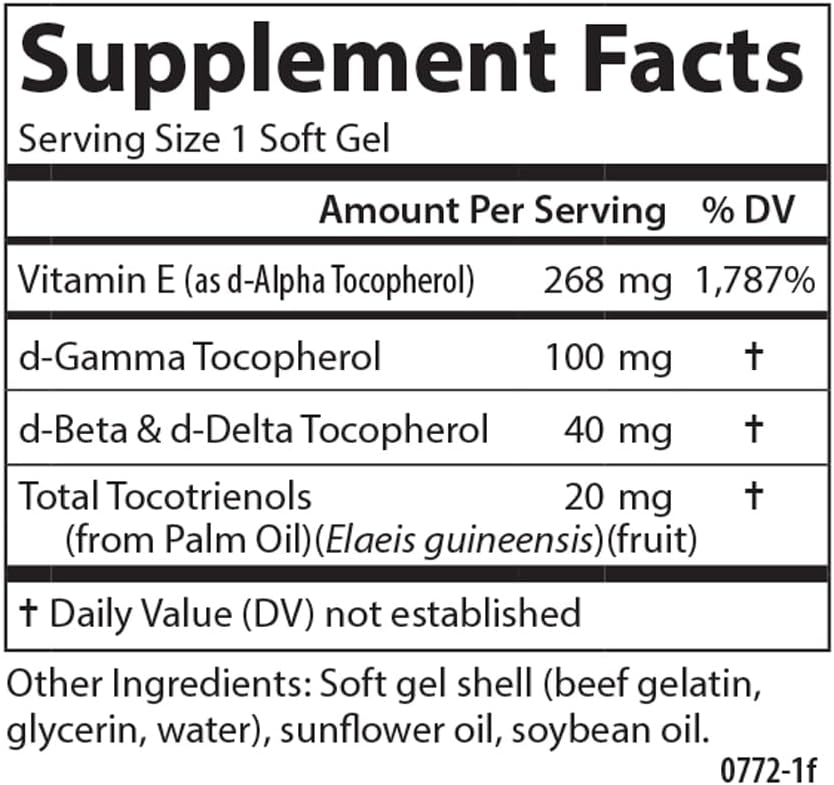 Supplement Facts
Serving Size 1 Soft Gel

| | Amount Per Serving | % DV |
|---|---|---|
| Vitamin E (as d-Alpha Tocopherol) | 268 mg | 1,787% |
| d-Gamma Tocopherol | 100 mg | † |
| d-Beta & d-Delta Tocopherol | 40 mg | † |
| Total Tocotrienols (from Palm Oil)(Elaeis guineensis)(fruit) | 20 mg | † |

† Daily Value (DV) not established

Other Ingredients: Soft gel shell (beef gelatin, glycerin, water), sunflower oil, soybean oil.

0772-1f